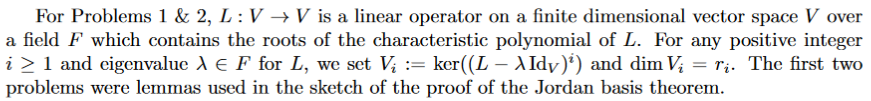 For Problems 1 & 2, $L : V \to V$ is a linear operator on a finite dimensional vector space $V$ over a field $F$ which contains the roots of the characteristic polynomial of $L$. For any positive integer $i \geq 1$ and eigenvalue $\lambda \in F$ for $L$, we set $V_i := \ker((L - \lambda \mathrm{Id}_V)^i)$ and $\dim V_i = r_i$. The first two problems were lemmas used in the sketch of the proof of the Jordan basis theorem.